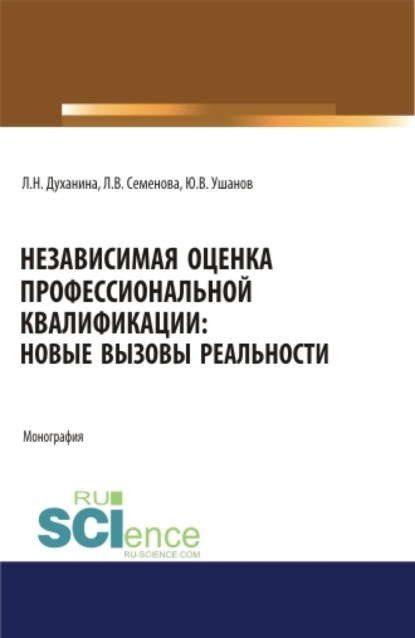 Л.Н. Духанина, Л.В. Семенова, Ю.В. Ушанов

НЕЗАВИСИМАЯ ОЦЕНКА ПРОФЕССИОНАЛЬНОЙ КВАЛИФИКАЦИИ: НОВЫЕ ВЫЗОВЫ РЕАЛЬНОСТИ

Монография

RU SCIence RU-SCIENCE.COM